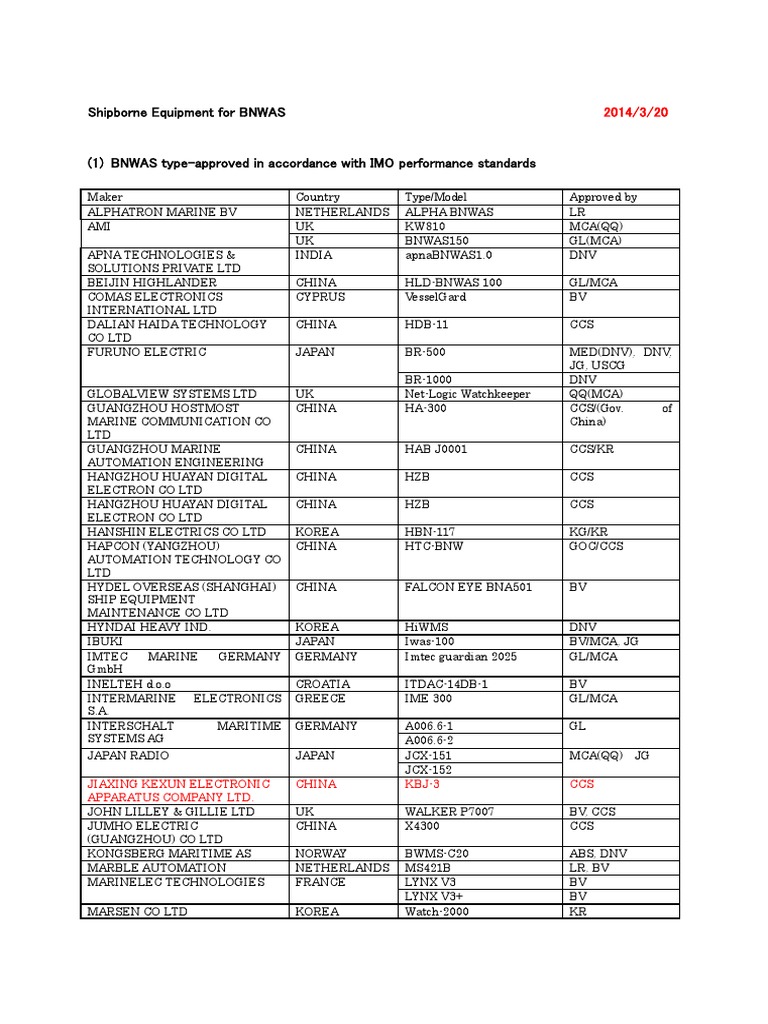 Shipborne Equipment for BNWAS 2014/3/20

(1) BNWAS type-approved in accordance with IMO performance standards

| Maker | Country | Type/Model | Approved by |
|---|---|---|---|
| ALPHATRON MARINE BV | NETHERLANDS | ALPHA BNWAS | LR |
| AMI | UK | KW810 | MCA(QQ) |
| | UK | BNWAS150 | GL(MCA) |
| APNA TECHNOLOGIES & SOLUTIONS PRIVATE LTD | INDIA | apnaBNWAS1.0 | DNV |
| BEIJIN HIGHLANDER | CHINA | HLD-BNWAS 100 | GL/MCA |
| COMAS ELECTRONICS INTERNATIONAL LTD | CYPRUS | VesselGard | BV |
| DALIAN HAIDA TECHNOLOGY CO LTD | CHINA | HDB-11 | CCS |
| FURUNO ELECTRIC | JAPAN | BR-500 | MED(DNV), DNV, JG, USCG |
| | | BR-1000 | DNV |
| GLOBALVIEW SYSTEMS LTD | UK | Net-Logic Watchkeeper | QQ(MCA) |
| GUANGZHOU HOSTMOST MARINE COMMUNICATION CO LTD | CHINA | HA-300 | CCS/(Gov. of China) |
| GUANGZHOU MARINE AUTOMATION ENGINEERING | CHINA | HAB J0001 | CCS/KR |
| HANGZHOU HUAYAN DIGITAL ELECTRON CO LTD | CHINA | HZB | CCS |
| HANGZHOU HUAYAN DIGITAL ELECTRON CO LTD | CHINA | HZB | CCS |
| HANSHIN ELECTRICS CO LTD | KOREA | HBN-117 | KG/KR |
| HAPCON (YANGZHOU) AUTOMATION TECHNOLOGY CO LTD | CHINA | HTC-BNW | GOC/CCS |
| HYDEL OVERSEAS (SHANGHAI) SHIP EQUIPMENT MAINTENANCE CO LTD | CHINA | FALCON EYE BNA501 | BV |
| HYNDAI HEAVY IND. | KOREA | HiWMS | DNV |
| IBUKI | JAPAN | Iwas-100 | BV/MCA, JG |
| IMTEC MARINE GERMANY GmbH | GERMANY | Imtec guardian 2025 | GL/MCA |
| INELTEH d.o.o | CROATIA | ITDAC-14DB-1 | BV |
| INTERMARINE ELECTRONICS S.A. | GREECE | IME 300 | GL/MCA |
| INTERSCHALT MARITIME SYSTEMS AG | GERMANY | A006.6-1 | GL |
| | | A006.6-2 | |
| JAPAN RADIO | JAPAN | JCX-151 | MCA(QQ) JG |
| | | JCX-152 | |
| JIAXING KEXUN ELECTRONIC APPARATUS COMPANY LTD. | CHINA | KBJ-3 | CCS |
| JOHN LILLEY & GILLIE LTD | UK | WALKER P7007 | BV, CCS |
| JUMHO ELECTRIC (GUANGZHOU) CO LTD | CHINA | X4300 | CCS |
| KONGSBERG MARITIME AS | NORWAY | BWMS-C20 | ABS, DNV |
| MARBLE AUTOMATION | NETHERLANDS | MS421B | LR, BV |
| MARINELEC TECHNOLOGIES | FRANCE | LYNX V3 | BV |
| | | LYNX V3+ | BV |
| MARSEN CO LTD | KOREA | Watch-2000 | KR |